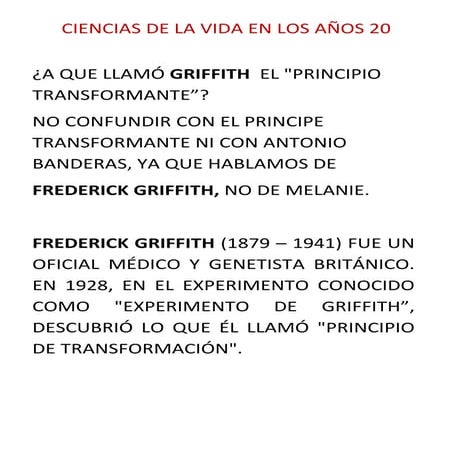 CIENCIAS DE LA VIDA EN LOS AÑOS 20

¿A QUE LLAMÓ GRIFFITH EL "PRINCIPIO TRANSFORMANTE”?

NO CONFUNDIR CON EL PRINCIPE TRANSFORMANTE NI CON ANTONIO BANDERAS, YA QUE HABLAMOS DE

FREDERICK GRIFFITH, NO DE MELANIE.

FREDERICK GRIFFITH (1879 – 1941) FUE UN OFICIAL MÉDICO Y GENETISTA BRITÁNICO. EN 1928, EN EL EXPERIMENTO CONOCIDO COMO "EXPERIMENTO DE GRIFFITH”, DESCUBRIÓ LO QUE ÉL LLAMÓ "PRINCIPIO DE TRANSFORMACIÓN".